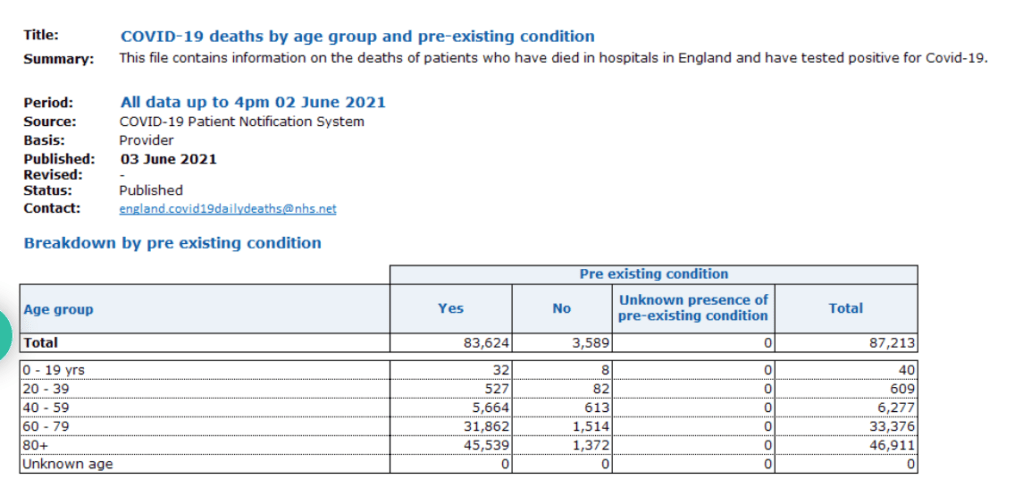 Title: COVID-19 deaths by age group and pre-existing condition
Summary: This file contains information on the deaths of patients who have died in hospitals in England and have tested positive for Covid-19.

Period: All data up to 4pm 02 June 2021
Source: COVID-19 Patient Notification System
Basis: Provider
Published: 03 June 2021
Revised: -
Status: Published
Contact: england.covid19dailydeaths@nhs.net

Breakdown by pre existing condition

| | Pre existing condition | | | |
|---|---|---|---|---|
| Age group | Yes | No | Unknown presence of pre-existing condition | Total |
| Total | 83,624 | 3,589 | 0 | 87,213 |
| 0 - 19 yrs | 32 | 8 | 0 | 40 |
| 20 - 39 | 527 | 82 | 0 | 609 |
| 40 - 59 | 5,664 | 613 | 0 | 6,277 |
| 60 - 79 | 31,862 | 1,514 | 0 | 33,376 |
| 80+ | 45,539 | 1,372 | 0 | 46,911 |
| Unknown age | 0 | 0 | 0 | 0 |